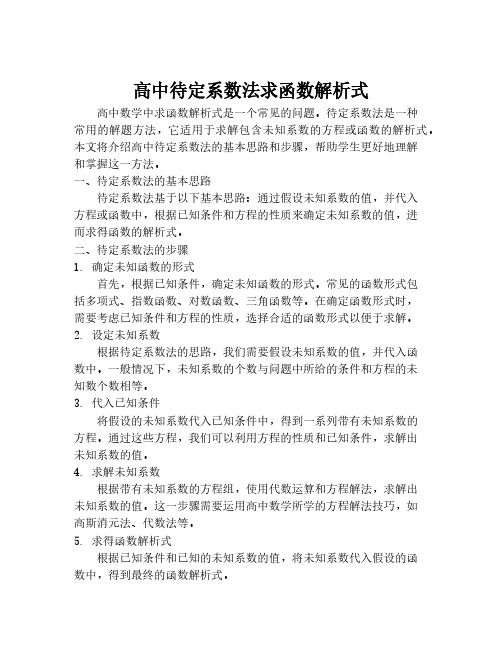 高中待定系数法求函数解析式

高中数学中求函数解析式是一个常见的问题。待定系数法是一种常用的解题方法，它适用于求解包含未知系数的方程或函数的解析式。本文将介绍高中待定系数法的基本思路和步骤，帮助学生更好地理解和掌握这一方法。

一、待定系数法的基本思路

待定系数法基于以下基本思路：通过假设未知系数的值，并代入方程或函数中，根据已知条件和方程的性质来确定未知系数的值，进而求得函数的解析式。

二、待定系数法的步骤

1. 确定未知函数的形式

首先，根据已知条件，确定未知函数的形式。常见的函数形式包括多项式、指数函数、对数函数、三角函数等。在确定函数形式时，需要考虑已知条件和方程的性质，选择合适的函数形式以便于求解。

2. 设定未知系数

根据待定系数法的思路，我们需要假设未知系数的值，并代入函数中。一般情况下，未知系数的个数与问题中所给的条件和方程的未知数个数相等。

3. 代入已知条件

将假设的未知系数代入已知条件中，得到一系列带有未知系数的方程。通过这些方程，我们可以利用方程的性质和已知条件，求解出未知系数的值。

4. 求解未知系数

根据带有未知系数的方程组，使用代数运算和方程解法，求解出未知系数的值。这一步骤需要运用高中数学所学的方程解法技巧，如高斯消元法、代数法等。

5. 求得函数解析式

根据已知条件和已知的未知系数的值，将未知系数代入假设的函数中，得到最终的函数解析式。